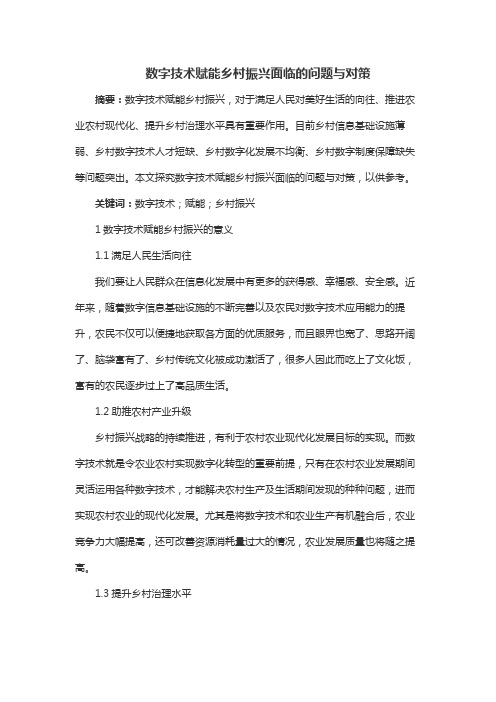 数字技术赋能乡村振兴面临的问题与对策

摘要：数字技术赋能乡村振兴，对于满足人民对美好生活的向往、推进农业农村现代化、提升乡村治理水平具有重要作用。目前乡村信息基础设施薄弱、乡村数字技术人才短缺、乡村数字化发展不均衡、乡村数字制度保障缺失等问题突出。本文探究数字技术赋能乡村振兴面临的问题与对策，以供参考。

关键词：数字技术；赋能；乡村振兴

1 数字技术赋能乡村振兴的意义

1.1 满足人民生活向往

我们要让人民群众在信息化发展中有更多的获得感、幸福感、安全感。近年来，随着数字信息基础设施的不断完善以及农民对数字技术应用能力的提升，农民不仅可以便捷地获取各方面的优质服务，而且眼界也宽了、思路开阔了、脑袋富有了、乡村传统文化被成功激活了，很多人因此而吃上了文化饭，富有的农民逐步过上了高品质生活。

1.2 助推农村产业升级

乡村振兴战略的持续推进，有利于农村农业现代化发展目标的实现。而数字技术就是令农业农村实现数字化转型的重要前提，只有在农村农业发展期间灵活运用各种数字技术，才能解决农村生产及生活期间发现的种种问题，进而实现农村农业的现代化发展。尤其是将数字技术和农业生产有机融合后，农业竞争力大幅提高，还可改善资源消耗量过大的情况，农业发展质量也将随之提高。

1.3 提升乡村治理水平